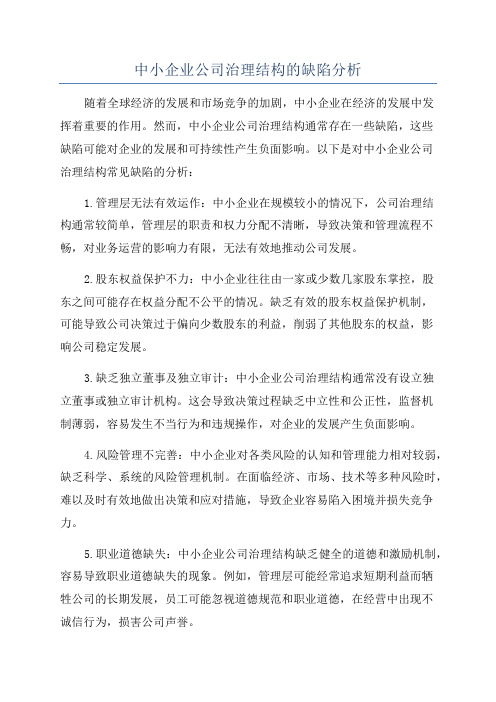 中小企业公司治理结构的缺陷分析

随着全球经济的发展和市场竞争的加剧，中小企业在经济的发展中发挥着重要的作用。然而，中小企业公司治理结构通常存在一些缺陷，这些缺陷可能对企业的发展和可持续性产生负面影响。以下是对中小企业公司治理结构常见缺陷的分析：

1.管理层无法有效运作：中小企业在规模较小的情况下，公司治理结构通常较简单，管理层的职责和权力分配不清晰，导致决策和管理流程不畅，对业务运营的影响力有限，无法有效地推动公司发展。

2.股东权益保护不力：中小企业往往由一家或少数几家股东掌控，股东之间可能存在权益分配不公平的情况。缺乏有效的股东权益保护机制，可能导致公司决策过于偏向少数股东的利益，削弱了其他股东的权益，影响公司稳定发展。

3.缺乏独立董事及独立审计：中小企业公司治理结构通常没有设立独立董事或独立审计机构。这会导致决策过程缺乏中立性和公正性，监督机制薄弱，容易发生不当行为和违规操作，对企业的发展产生负面影响。

4.风险管理不完善：中小企业对各类风险的认知和管理能力相对较弱，缺乏科学、系统的风险管理机制。在面临经济、市场、技术等多种风险时，难以及时有效地做出决策和应对措施，导致企业容易陷入困境并损失竞争力。

5.职业道德缺失：中小企业公司治理结构缺乏健全的道德和激励机制，容易导致职业道德缺失的现象。例如，管理层可能经常追求短期利益而牺牲公司的长期发展，员工可能忽视道德规范和职业道德，在经营中出现不诚信行为，损害公司声誉。